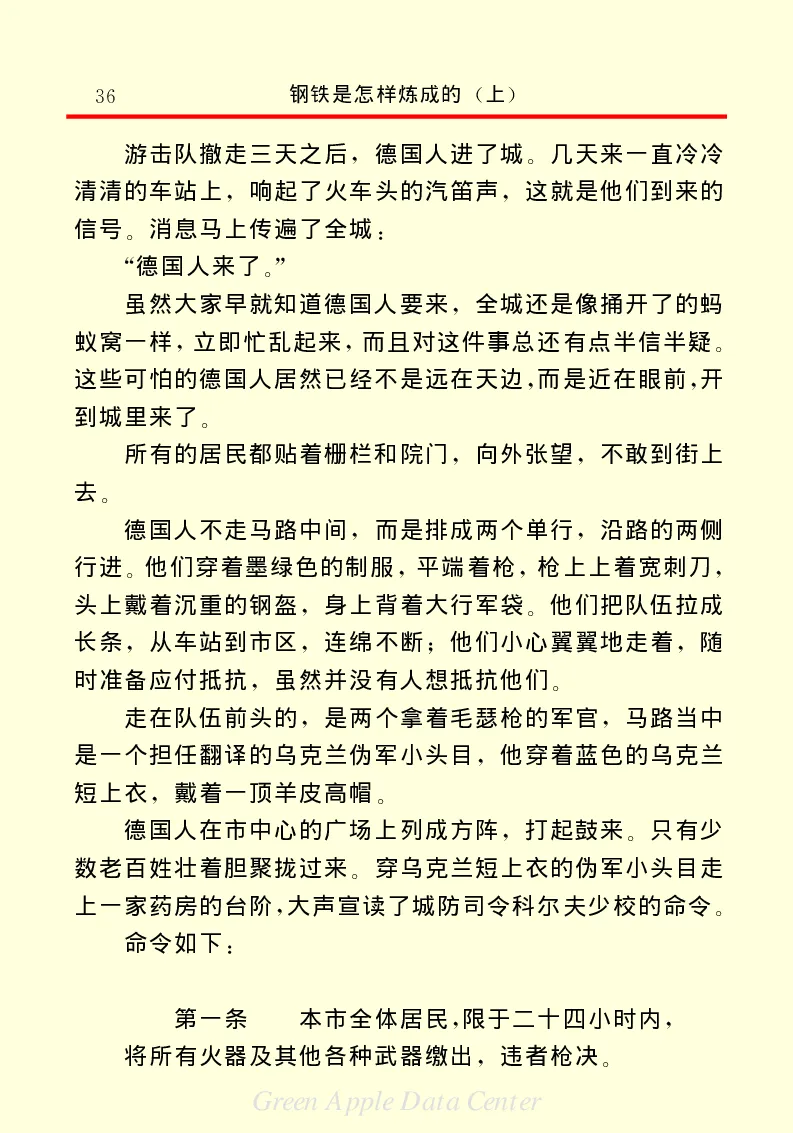 36 钢铁是怎样炼成的（上）

游击队撤走三天之后，德国人进了城。几天来一直冷冷清清的车站上，响起了火车头的汽笛声，这就是他们到来的信号。消息马上传遍了全城：

“德国人来了。”

虽然大家早就知道德国人要来，全城还是像捅开了的蚂蚁窝一样，立即忙乱起来，而且对这件事总还有点半信半疑。这些可怕的德国人居然已经不是远在天边，而是近在眼前，开到城里来了。

所有的居民都贴着栅栏和院门，向外张望，不敢到街上去。

德国人不走马路中间，而是排成两个单行，沿路的两侧行进。他们穿着墨绿色的制服，平端着枪，枪上上着宽刺刀，头上戴着沉重的钢盔，身上背着大行军袋。他们把队伍拉成长条，从车站到市区，连绵不断；他们小心翼翼地走着，随时准备应付抵抗，虽然并没有人想抵抗他们。

走在队伍前头的，是两个拿着毛瑟枪的军官，马路当中是一个担任翻译的乌克兰伪军小头目，他穿着蓝色的乌克兰短上衣，戴着一顶羊皮高帽。

德国人在市中心的广场上列成方阵，打起鼓来。只有少数老百姓壮着胆聚拢过来。穿乌克兰短上衣的伪军小头目走上一家药房的台阶，大声宣读了城防司令科尔夫少校的命令。

命令如下：

第一条　本市全体居民，限于二十四小时内，将所有火器及其他各种武器缴出，违者枪决。

Green Apple Data Center